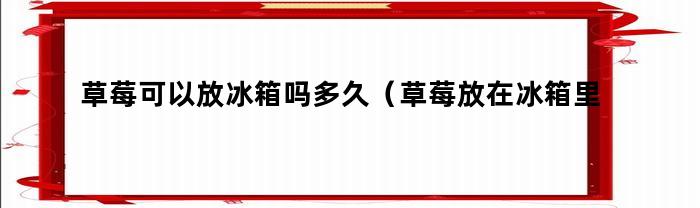 草莓可以放冰箱吗多久（草莓放在冰箱里